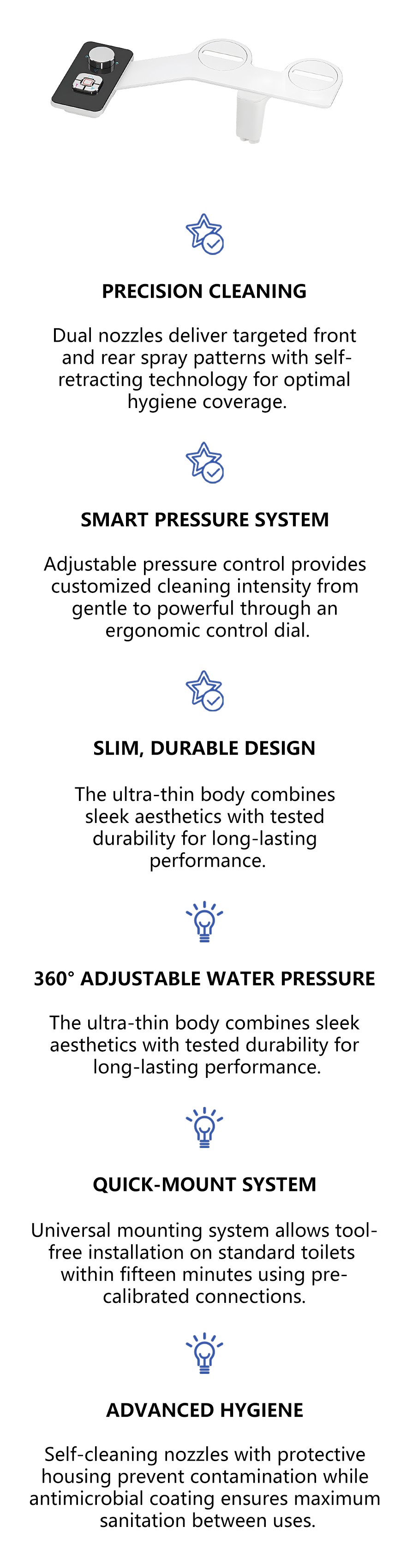 PRECISION CLEANING

Dual nozzles deliver targeted front and rear spray patterns with self-retracting technology for optimal hygiene coverage.

SMART PRESSURE SYSTEM

Adjustable pressure control provides customized cleaning intensity from gentle to powerful through an ergonomic control dial.

SLIM, DURABLE DESIGN

The ultra-thin body combines sleek aesthetics with tested durability for long-lasting performance.

360° ADJUSTABLE WATER PRESSURE

The ultra-thin body combines sleek aesthetics with tested durability for long-lasting performance.

QUICK-MOUNT SYSTEM

Universal mounting system allows tool-free installation on standard toilets within fifteen minutes using pre-calibrated connections.

ADVANCED HYGIENE

Self-cleaning nozzles with protective housing prevent contamination while antimicrobial coating ensures maximum sanitation between uses.